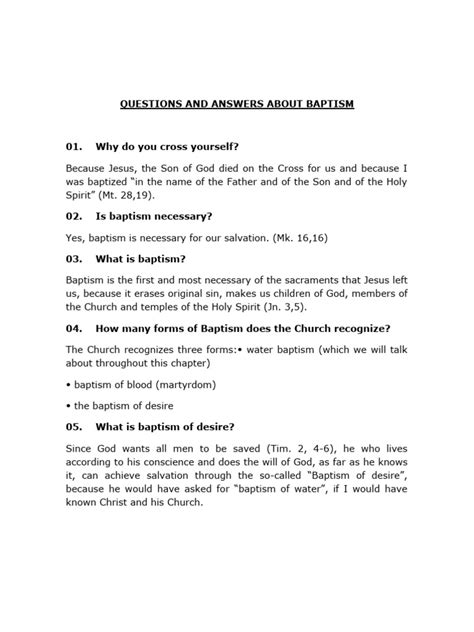 QUESTIONS AND ANSWERS ABOUT BAPTISM

01. Why do you cross yourself?

Because Jesus, the Son of God died on the Cross for us and because I was baptized "in the name of the Father and of the Son and of the Holy Spirit" (Mt. 28,19).

02. Is baptism necessary?

Yes, baptism is necessary for our salvation. (Mk. 16,16)

03. What is baptism?

Baptism is the first and most necessary of the sacraments that Jesus left us, because it erases original sin, makes us children of God, members of the Church and temples of the Holy Spirit (Jn. 3,5).

04. How many forms of Baptism does the Church recognize?

The Church recognizes three forms:• water baptism (which we will talk about throughout this chapter)

• baptism of blood (martyrdom)

• the baptism of desire

05. What is baptism of desire?

Since God wants all men to be saved (Tim. 2, 4-6), he who lives according to his conscience and does the will of God, as far as he knows it, can achieve salvation through the so-called "Baptism of desire", because he would have asked for "baptism of water", if I would have known Christ and his Church.